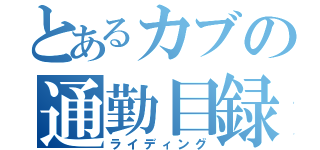 とあるカブの
通勤目録
ライディング